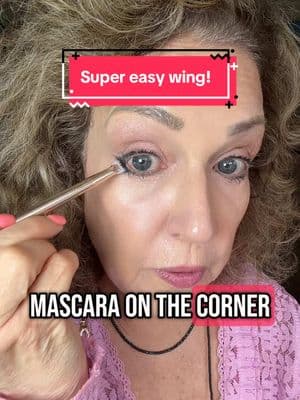 Super easy wing!

MASCARA ON THE CORNER